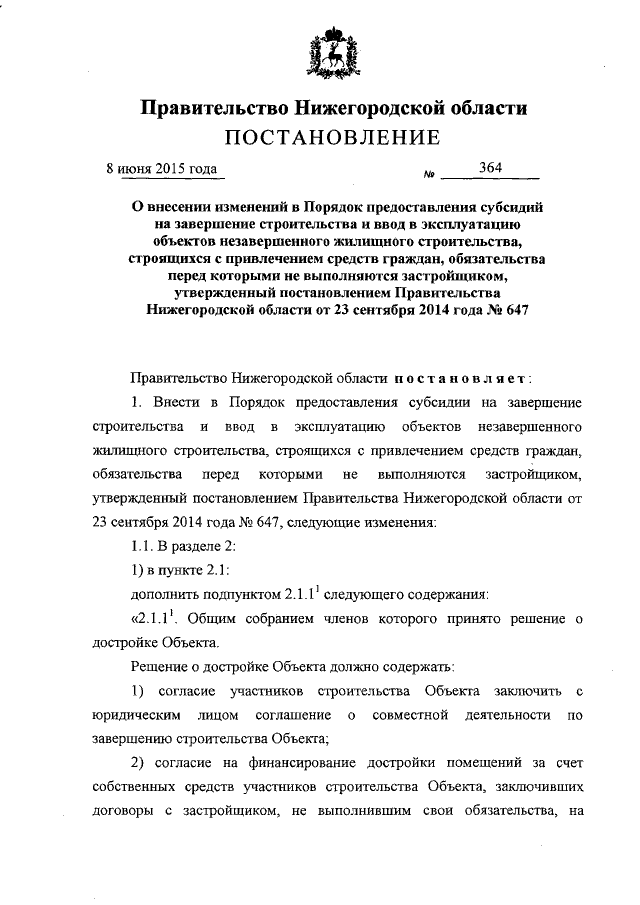 Правительство Нижегородской области
ПОСТАНОВЛЕНИЕ

8 июня 2015 года № 364

О внесении изменений в Порядок предоставления субсидий на завершение строительства и ввод в эксплуатацию объектов незавершенного жилищного строительства, строящихся с привлечением средств граждан, обязательства перед которыми не выполняются застройщиком, утвержденный постановлением Правительства Нижегородской области от 23 сентября 2014 года № 647

Правительство Нижегородской области постановляет:

1. Внести в Порядок предоставления субсидии на завершение строительства и ввод в эксплуатацию объектов незавершенного жилищного строительства, строящихся с привлечением средств граждан, обязательства перед которыми не выполняются застройщиком, утвержденный постановлением Правительства Нижегородской области от 23 сентября 2014 года № 647, следующие изменения:

1.1. В разделе 2:

1) в пункте 2.1:

дополнить подпунктом $2.1.1^1$ следующего содержания:

«$2.1.1^1$. Общим собранием членов которого принято решение о достройке Объекта.

Решение о достройке Объекта должно содержать:

1) согласие участников строительства Объекта заключить с юридическим лицом соглашение о совместной деятельности по завершению строительства Объекта;

2) согласие на финансирование достройки помещений за счет собственных средств участников строительства Объекта, заключивших договоры с застройщиком, не выполнившим свои обязательства, на